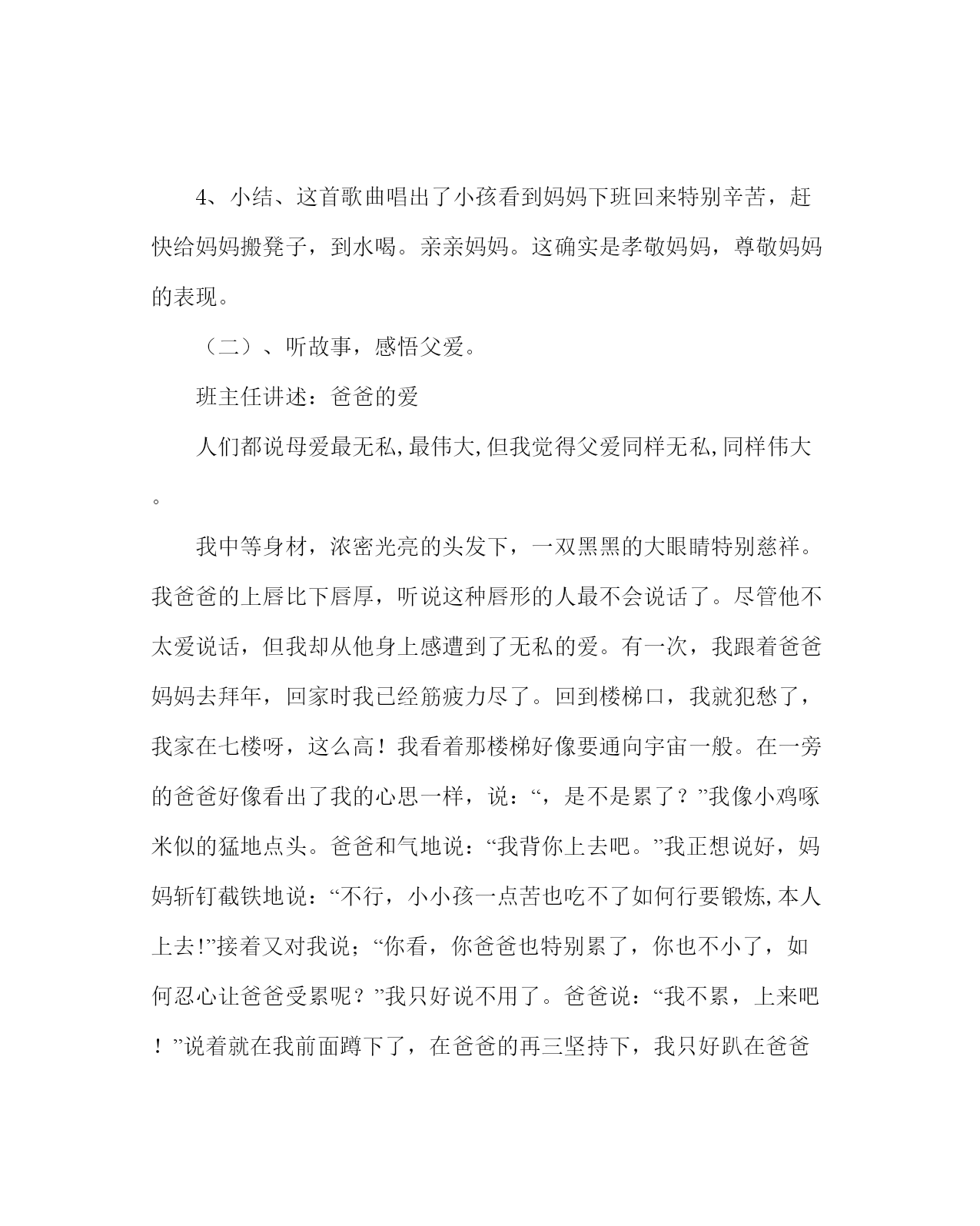 4、小结、这首歌曲唱出了小孩看到妈妈下班回来特别辛苦，赶快给妈妈搬凳子，到水喝。亲亲妈妈。这确实是孝敬妈妈，尊敬妈妈的表现。

（二）、听故事，感悟父爱。

班主任讲述：爸爸的爱

人们都说母爱最无私,最伟大,但我觉得父爱同样无私,同样伟大。

我中等身材，浓密光亮的头发下，一双黑黑的大眼睛特别慈祥。我爸爸的上唇比下唇厚，听说这种唇形的人最不会说话了。尽管他不太爱说话，但我却从他身上感遭到了无私的爱。有一次，我跟着爸爸妈妈去拜年，回家时我已经筋疲力尽了。回到楼梯口，我就犯愁了，我家在七楼呀，这么高！我看着那楼梯好像要通向宇宙一般。在一旁的爸爸好像看出了我的心思一样，说：“，是不是累了？”我像小鸡啄米似的猛地点头。爸爸和气地说：“我背你上去吧。”我正想说好，妈妈斩钉截铁地说：“不行，小小孩一点苦也吃不了如何行要锻炼,本人上去!”接着又对我说；“你看，你爸爸也特别累了，你也不小了，如何忍心让爸爸受累呢？”我只好说不用了。爸爸说：“我不累，上来吧！”说着就在我前面蹲下了，在爸爸的再三坚持下，我只好趴在爸爸